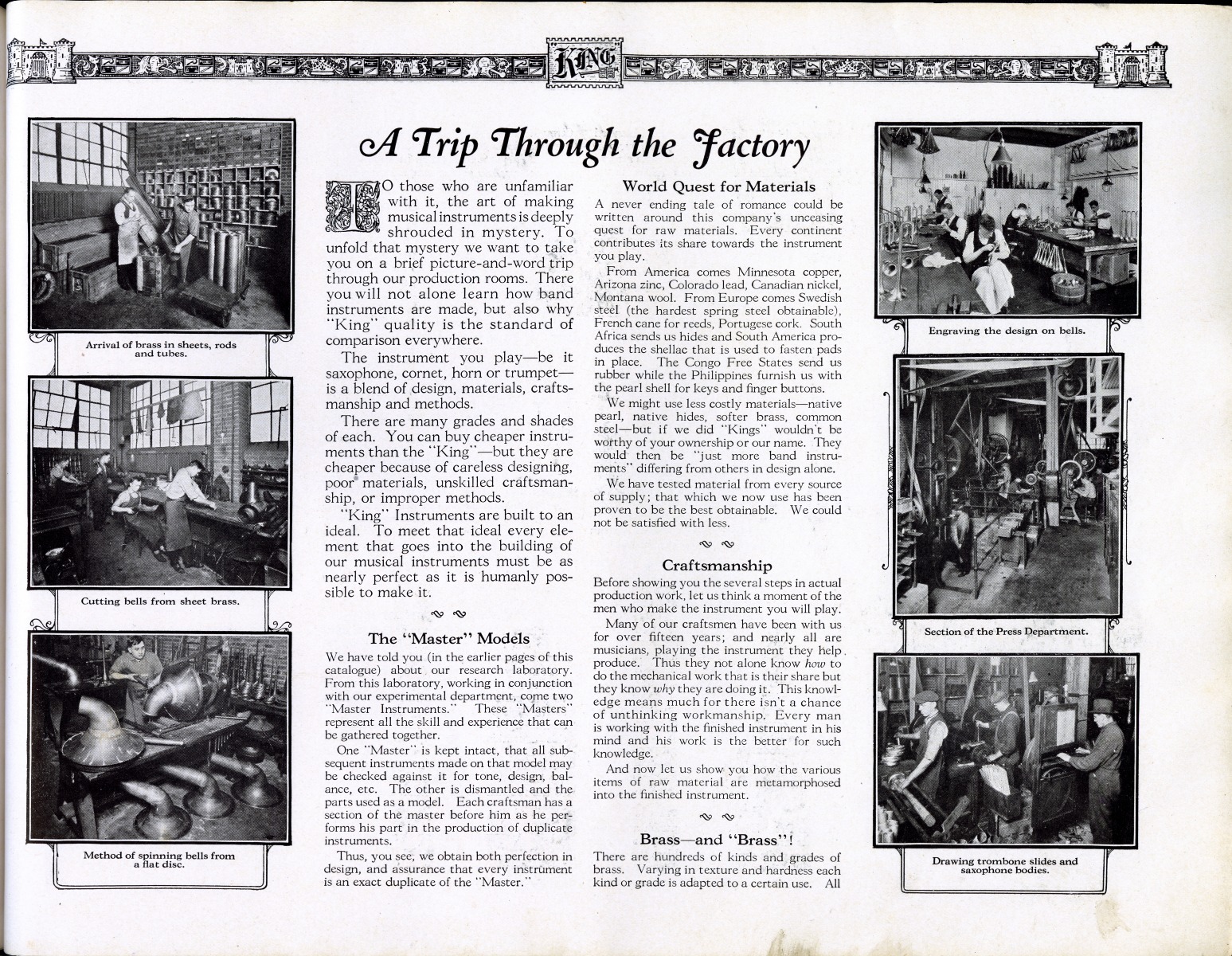 KING

Arrival of brass in sheets, rods and tubes.

Cutting bells from sheet brass.

Method of spinning bells from a flat disc.

A Trip Through the Factory

TO those who are unfamiliar with it, the art of making musical instruments is deeply shrouded in mystery. To unfold that mystery we want to take you on a brief picture-and-word trip through our production rooms. There you will not alone learn how band instruments are made, but also why "King" quality is the standard of comparison everywhere.

The instrument you play—be it saxophone, cornet, horn or trumpet—is a blend of design, materials, craftsmanship and methods.

There are many grades and shades of each. You can buy cheaper instruments than the "King"—but they are cheaper because of careless designing, poor materials, unskilled craftsmanship, or improper methods.

"King" Instruments are built to an ideal. To meet that ideal every element that goes into the building of our musical instruments must be as nearly perfect as it is humanly possible to make it.

The "Master" Models

We have told you (in the earlier pages of this catalogue) about our research laboratory. From this laboratory, working in conjunction with our experimental department, come two "Master Instruments." These "Masters" represent all the skill and experience that can be gathered together.

One "Master" is kept intact, that all subsequent instruments made on that model may be checked against it for tone, design, balance, etc. The other is dismantled and the parts used as a model. Each craftsman has a section of the master before him as he performs his part in the production of duplicate instruments.

Thus, you see, we obtain both perfection in design, and assurance that every instrument is an exact duplicate of the "Master."

World Quest for Materials

A never ending tale of romance could be written around this company's unceasing quest for raw materials. Every continent contributes its share towards the instrument you play.

From America comes Minnesota copper, Arizona zinc, Colorado lead, Canadian nickel, Montana wool. From Europe comes Swedish steel (the hardest spring steel obtainable), French cane for reeds, Portugese cork. South Africa sends us hides and South America produces the shellac that is used to fasten pads in place. The Congo Free States send us rubber while the Philippines furnish us with the pearl shell for keys and finger buttons.

We might use less costly materials—native pearl, native hides, softer brass, common steel—but if we did "Kings" wouldn't be worthy of your ownership or our name. They would then be "just more band instruments" differing from others in design alone.

We have tested material from every source of supply; that which we now use has been proven to be the best obtainable. We could not be satisfied with less.

Craftsmanship

Before showing you the several steps in actual production work, let us think a moment of the men who make the instrument you will play.

Many of our craftsmen have been with us for over fifteen years; and nearly all are musicians, playing the instrument they help produce. Thus they not alone know how to do the mechanical work that is their share but they know why they are doing it. This knowledge means much for there isn't a chance of unthinking workmanship. Every man is working with the finished instrument in his mind and his work is the better for such knowledge.

And now let us show you how the various items of raw material are metamorphosed into the finished instrument.

Brass—and "Brass"!

There are hundreds of kinds and grades of brass. Varying in texture and hardness each kind or grade is adapted to a certain use. All

Engraving the design on bells.

Section of the Press Department.

Drawing trombone slides and saxophone bodies.